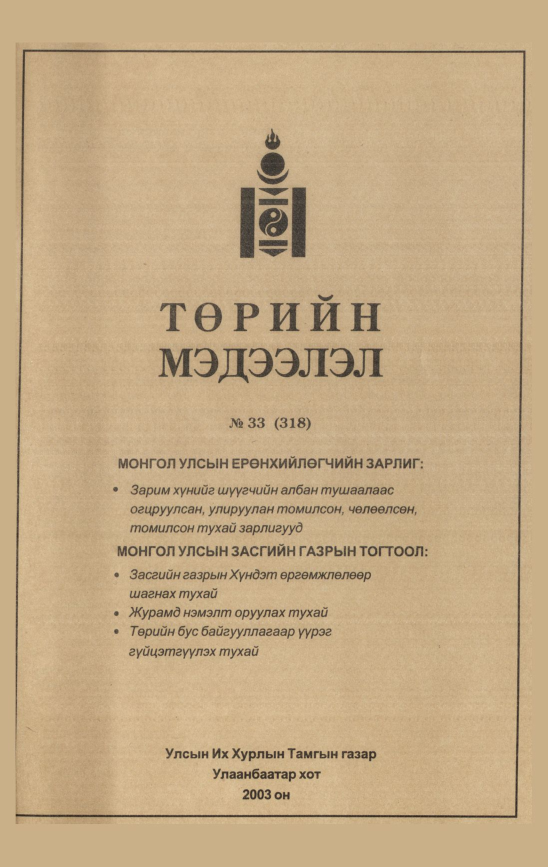 ТӨРИЙН
МЭДЭЭЛЭЛ

№ 33 (318)

МОНГОЛ УЛСЫН ЕРӨНХИЙЛӨГЧИЙН ЗАРЛИГ:

• Зарим хүнийг шүүгчийн албан тушаалаас огцруулсан, улируулан томилсон, чөлөөлсөн, томилсон тухай зарлигууд

МОНГОЛ УЛСЫН ЗАСГИЙН ГАЗРЫН ТОГТООЛ:

• Засгийн газрын Хүндэт өргөмжлөлөөр шагнах тухай
• Журамд нэмэлт оруулах тухай
• Төрийн бус байгууллагаар үүрэг гүйцэтгүүлэх тухай

Улсын Их Хурлын Тамгын газар
Улаанбаатар хот
2003 он